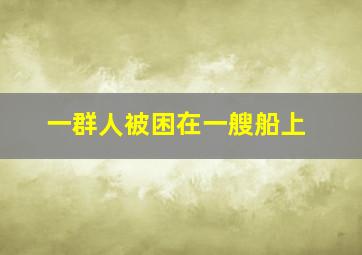 一群人被困在一艘船上